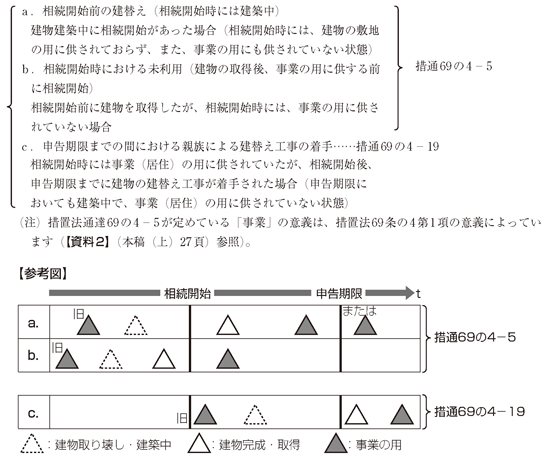 a．相続開始前の建替え（相続開始時には建築中）
建物建築中に相続開始があった場合（相続開始時には、建物の敷地の用に供されておらず、また、事業の用にも供されていない状態）
b．相続開始時における未利用（建物の取得後、事業の用に供する前に相続開始）
相続開始前に建物を取得したが、相続開始時には、事業の用に供されていない場合
措通69の4－5
c．申告期限までの間における親族による建替え工事の着手……措通69の4－19
相続開始時には事業（居住）の用に供されていたが、相続開始後、申告期限までに建物の建替え工事が着手された場合（申告期限においても建築中で、事業（居住）の用に供されていない状態）
（注）措置法通達69の4－5が定めている「事業」の意義は、措置法69条の4第1項の意義によっています（【資料2】（本稿（上）27頁）参照）。

【参考図】
相続開始　申告期限　t
a.　旧　または
b.　旧
措通69の4－5
c.　旧
措通69の4－19
：建物取り壊し・建築中　：建物完成・取得　：事業の用